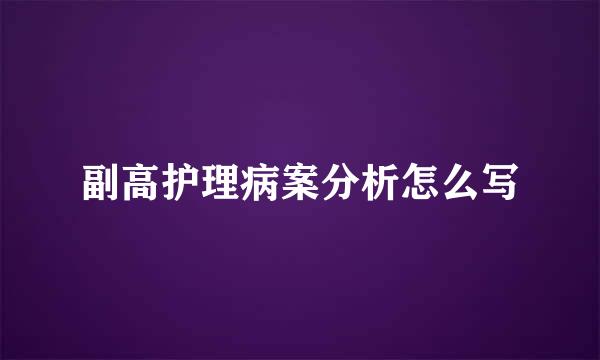 副高护理病案分析怎么写